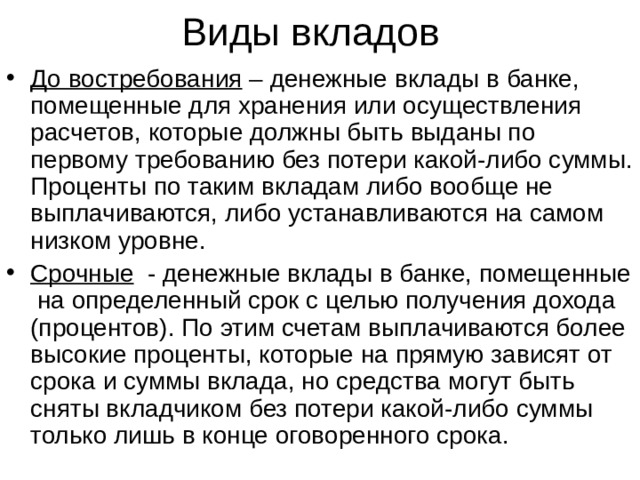 Виды вкладов

• До востребования – денежные вклады в банке, помещенные для хранения или осуществления расчетов, которые должны быть выданы по первому требованию без потери какой-либо суммы. Проценты по таким вкладам либо вообще не выплачиваются, либо устанавливаются на самом низком уровне.

• Срочные - денежные вклады в банке, помещенные на определенный срок с целью получения дохода (процентов). По этим счетам выплачиваются более высокие проценты, которые на прямую зависят от срока и суммы вклада, но средства могут быть сняты вкладчиком без потери какой-либо суммы только лишь в конце оговоренного срока.